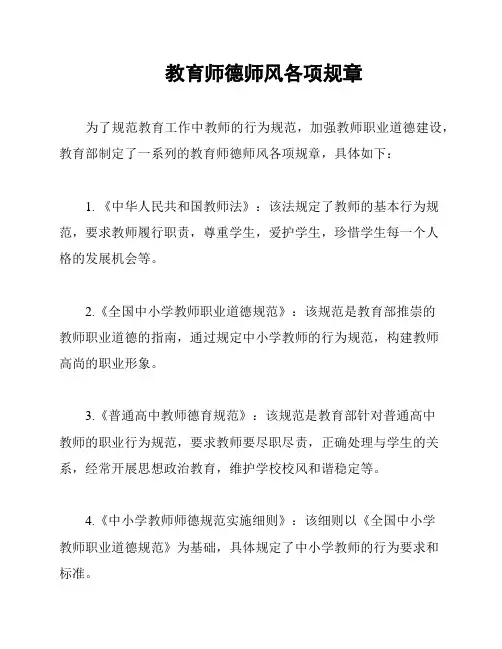 教育师德师风各项规章

为了规范教育工作中教师的行为规范，加强教师职业道德建设，教育部制定了一系列的教育师德师风各项规章，具体如下：

1.《中华人民共和国教师法》：该法规定了教师的基本行为规范，要求教师履行职责，尊重学生，爱护学生，珍惜学生每一个人格的发展机会等。

2.《全国中小学教师职业道德规范》：该规范是教育部推崇的教师职业道德的指南，通过规定中小学教师的行为规范，构建教师高尚的职业形象。

3.《普通高中教师德育规范》：该规范是教育部针对普通高中教师的职业行为规范，要求教师要尽职尽责，正确处理与学生的关系，经常开展思想政治教育，维护学校校风和谐稳定等。

4.《中小学教师师德规范实施细则》：该细则以《全国中小学教师职业道德规范》为基础，具体规定了中小学教师的行为要求和标准。